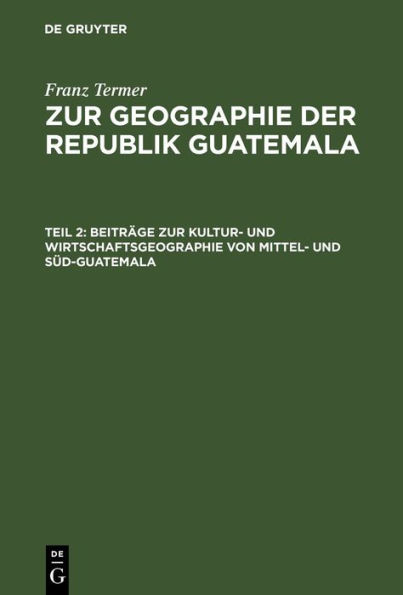 DE GRUYTER

Franz Termer

ZUR GEOGRAPHIE DER REPUBLIK GUATEMALA

TEIL 2: BEITRÄGE ZUR KULTUR- UND WIRTSCHAFTSGEOGRAPHIE VON MITTEL- UND SÜD-GUATEMALA

DE
G